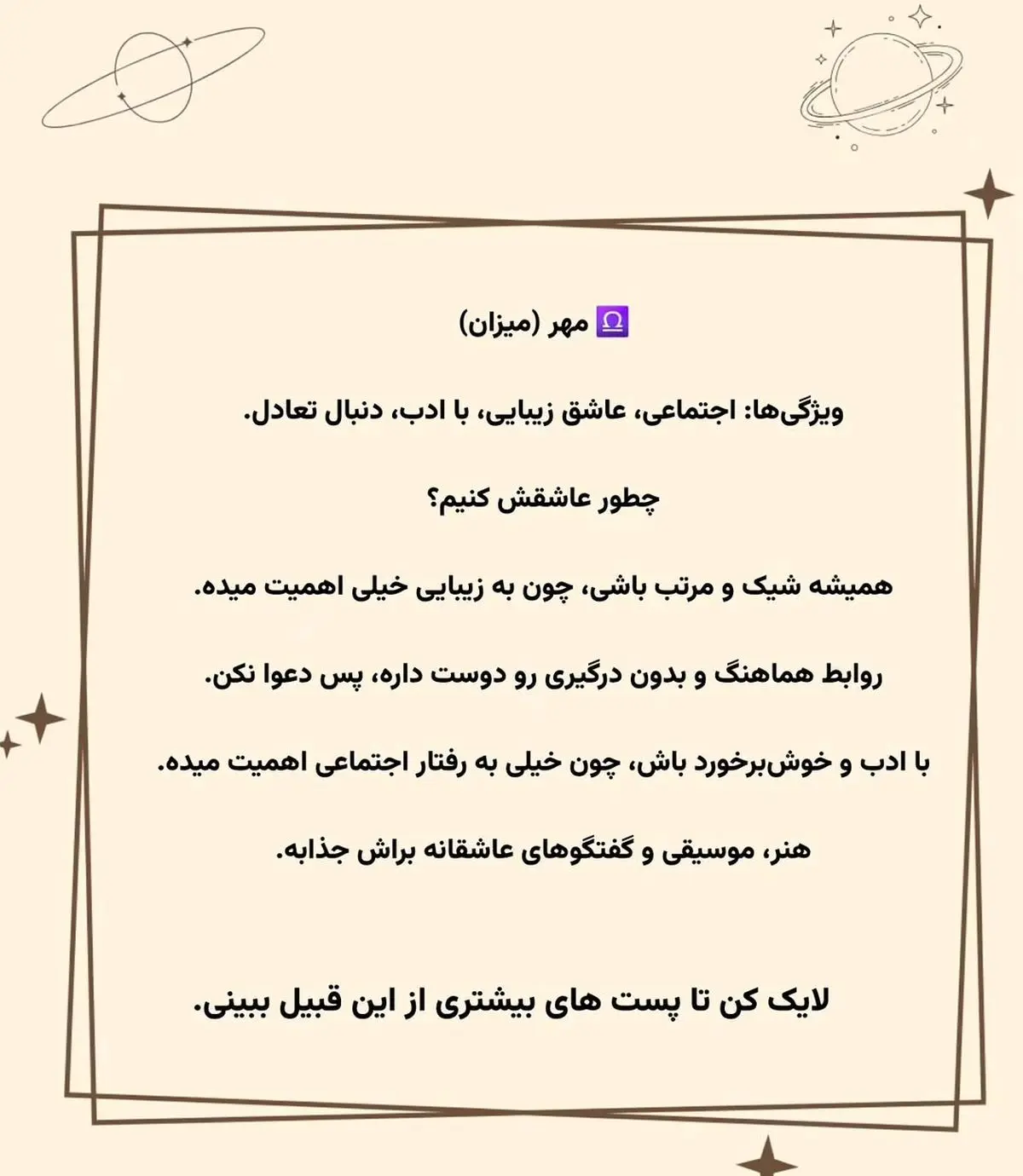 ♎ مهر (میزان)

ویژگی‌ها: اجتماعی، عاشق زیبایی، با ادب، دنبال تعادل.

چطور عاشقش کنیم؟

همیشه شیک و مرتب باشی، چون به زیبایی خیلی اهمیت میده.

روابط هماهنگ و بدون درگیری رو دوست داره، پس دعوا نکن.

با ادب و خوش‌برخورد باش، چون خیلی به رفتار اجتماعی اهمیت میده.

هنر، موسیقی و گفتگوهای عاشقانه براش جذابه.

لایک کن تا پست های بیشتری از این قبیل ببینی.